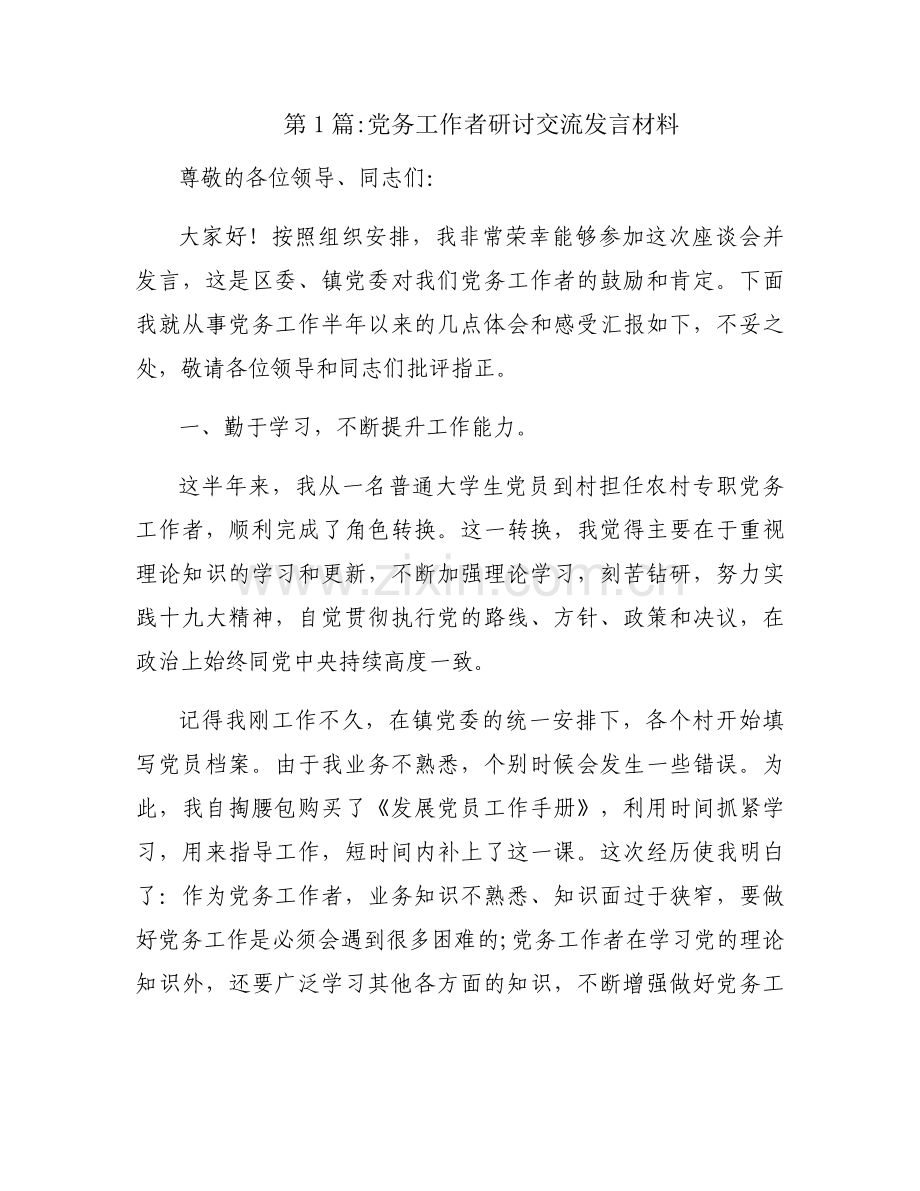 第1篇:党务工作者研讨交流发言材料

尊敬的各位领导、同志们:

大家好！按照组织安排，我非常荣幸能够参加这次座谈会并发言，这是区委、镇党委对我们党务工作者的鼓励和肯定。下面我就从事党务工作半年以来的几点体会和感受汇报如下，不妥之处，敬请各位领导和同志们批评指正。

一、勤于学习，不断提升工作能力。

这半年来，我从一名普通大学生党员到村担任农村专职党务工作者，顺利完成了角色转换。这一转换，我觉得主要在于重视理论知识的学习和更新，不断加强理论学习，刻苦钻研，努力实践十九大精神，自觉贯彻执行党的路线、方针、政策和决议，在政治上始终同党中央持续高度一致。

记得我刚工作不久，在镇党委的统一安排下，各个村开始填写党员档案。由于我业务不熟悉，个别时候会发生一些错误。为此，我自掏腰包购买了《发展党员工作手册》，利用时间抓紧学习，用来指导工作，短时间内补上了这一课。这次经历使我明白了：作为党务工作者，业务知识不熟悉、知识面过于狭窄，要做好党务工作是必须会遇到很多困难的;党务工作者在学习党的理论知识外，还要广泛学习其他各方面的知识，不断增强做好党务工

www.zixin.com.cn